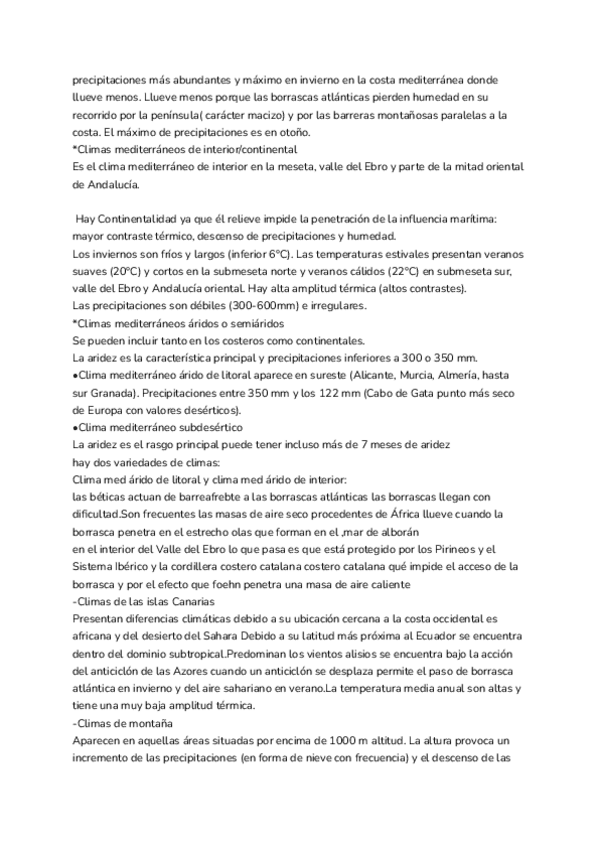 precipitaciones más abundantes y máximo en invierno en la costa mediterránea donde llueve menos. Llueve menos porque las borrascas atlánticas pierden humedad en su recorrido por la península( carácter macizo) y por las barreras montañosas paralelas a la costa. El máximo de precipitaciones es en otoño.
*Climas mediterráneos de interior/continental
Es el clima mediterráneo de interior en la meseta, valle del Ebro y parte de la mitad oriental de Andalucía.

Hay Continentalidad ya que él relieve impide la penetración de la influencia marítima: mayor contraste térmico, descenso de precipitaciones y humedad.
Los inviernos son fríos y largos (inferior 6°C). Las temperaturas estivales presentan veranos suaves (20°C) y cortos en la submeseta norte y veranos cálidos (22°C) en submeseta sur, valle del Ebro y Andalucía oriental. Hay alta amplitud térmica (altos contrastes).
Las precipitaciones son débiles (300-600mm) e irregulares.
*Climas mediterráneos áridos o semiáridos
Se pueden incluir tanto en los costeros como continentales.
La aridez es la característica principal y precipitaciones inferiores a 300 o 350 mm.
•Clima mediterráneo árido de litoral aparece en sureste (Alicante, Murcia, Almería, hasta sur Granada). Precipitaciones entre 350 mm y los 122 mm (Cabo de Gata punto más seco de Europa con valores desérticos).
•Clima mediterráneo subdesértico
La aridez es el rasgo principal puede tener incluso más de 7 meses de aridez
hay dos variedades de climas:
Clima med árido de litoral y clima med árido de interior:
las béticas actuan de barreafrebte a las borrascas atlánticas las borrascas llegan con dificultad.Son frecuentes las masas de aire seco procedentes de África llueve cuando la borrasca penetra en el estrecho olas que forman en el ,mar de alborán
en el interior del Valle del Ebro lo que pasa es que está protegido por los Pirineos y el Sistema Ibérico y la cordillera costero catalana costero catalana qué impide el acceso de la borrasca y por el efecto que foehn penetra una masa de aire caliente
-Climas de las islas Canarias
Presentan diferencias climáticas debido a su ubicación cercana a la costa occidental es africana y del desierto del Sahara Debido a su latitud más próxima al Ecuador se encuentra dentro del dominio subtropical.Predominan los vientos alisios se encuentra bajo la acción del anticiclón de las Azores cuando un anticiclón se desplaza permite el paso de borrasca atlántica en invierno y del aire sahariano en verano.La temperatura media anual son altas y tiene una muy baja amplitud térmica.
-Climas de montaña
Aparecen en aquellas áreas situadas por encima de 1000 m altitud. La altura provoca un incremento de las precipitaciones (en forma de nieve con frecuencia) y el descenso de las